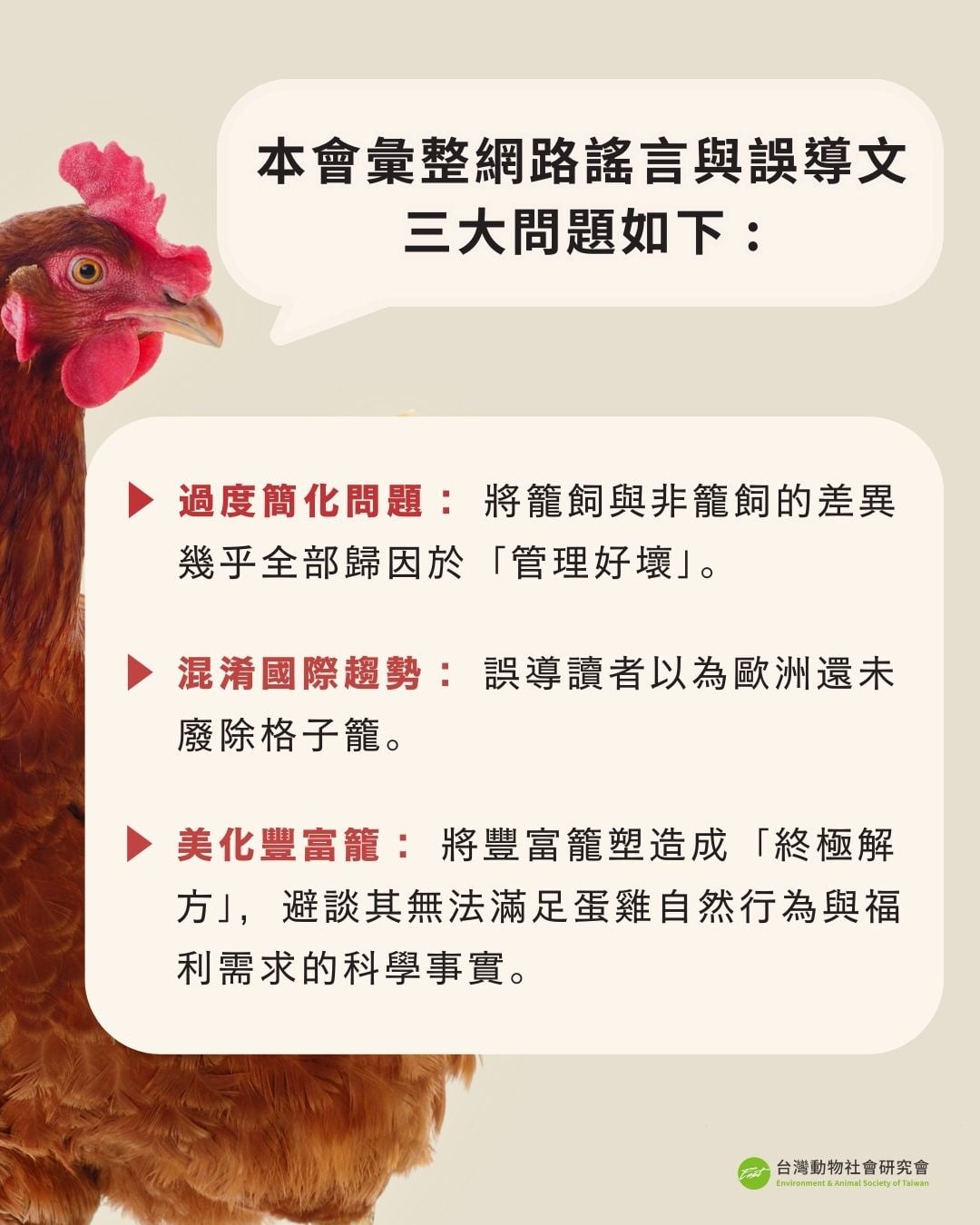 本會彙整網路謠言與誤導文
三大問題如下：

▶ 過度簡化問題：將籠飼與非籠飼的差異幾乎全部歸因於「管理好壞」。

▶ 混淆國際趨勢：誤導讀者以為歐洲還未廢除格子籠。

▶ 美化豐富籠：將豐富籠塑造成「終極解方」，避談其無法滿足蛋雞自然行為與福利需求的科學事實。

台灣動物社會研究會
Environment & Animal Society of Taiwan